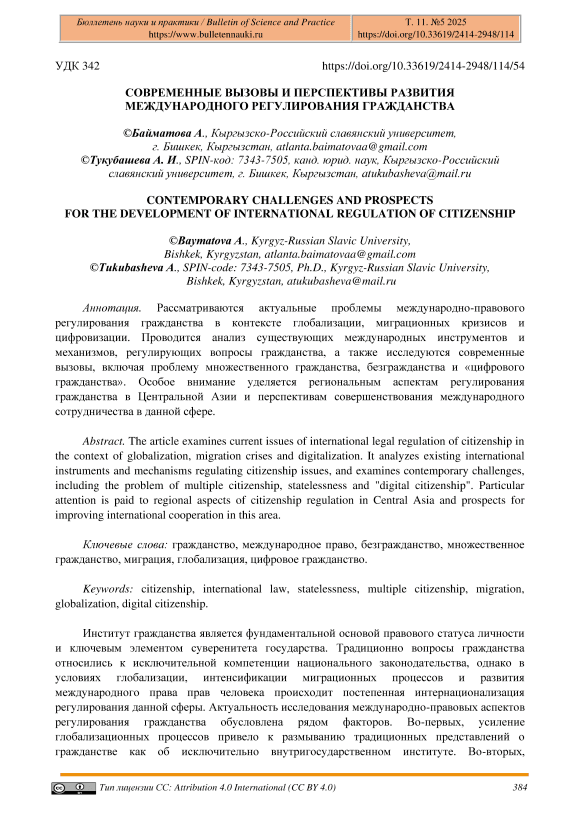 Бюллетень науки и практики / Bulletin of Science and Practice
https://www.bulletennauki.ru

Т. 11. №5 2025
https://doi.org/10.33619/2414-2948/114

УДК 342

https://doi.org/10.33619/2414-2948/114/54

СОВРЕМЕННЫЕ ВЫЗОВЫ И ПЕРСПЕКТИВЫ РАЗВИТИЯ МЕЖДУНАРОДНОГО РЕГУЛИРОВАНИЯ ГРАЖДАНСТВА

©Байматова А., Кыргызско-Российский славянский университет, г. Бишкек, Кыргызстан, atlanta.baimatovaa@gmail.com
©Тукубашева А. И., SPIN-код: 7343-7505, канд. юрид. наук, Кыргызско-Российский славянский университет, г. Бишкек, Кыргызстан, atukubasheva@mail.ru

CONTEMPORARY CHALLENGES AND PROSPECTS FOR THE DEVELOPMENT OF INTERNATIONAL REGULATION OF CITIZENSHIP

©Baymatova A., Kyrgyz-Russian Slavic University, Bishkek, Kyrgyzstan, atlanta.baimatovaa@gmail.com
©Tukubasheva A., SPIN-code: 7343-7505, Ph.D., Kyrgyz-Russian Slavic University, Bishkek, Kyrgyzstan, atukubasheva@mail.ru

Аннотация. Рассматриваются актуальные проблемы международно-правового регулирования гражданства в контексте глобализации, миграционных кризисов и цифровизации. Проводится анализ существующих международных инструментов и механизмов, регулирующих вопросы гражданства, а также исследуются современные вызовы, включая проблему множественного гражданства, безгражданства и «цифрового гражданства». Особое внимание уделяется региональным аспектам регулирования гражданства в Центральной Азии и перспективам совершенствования международного сотрудничества в данной сфере.

Abstract. The article examines current issues of international legal regulation of citizenship in the context of globalization, migration crises and digitalization. It analyzes existing international instruments and mechanisms regulating citizenship issues, and examines contemporary challenges, including the problem of multiple citizenship, statelessness and "digital citizenship". Particular attention is paid to regional aspects of citizenship regulation in Central Asia and prospects for improving international cooperation in this area.

Ключевые слова: гражданство, международное право, безгражданство, множественное гражданство, миграция, глобализация, цифровое гражданство.

Keywords: citizenship, international law, statelessness, multiple citizenship, migration, globalization, digital citizenship.

Институт гражданства является фундаментальной основой правового статуса личности и ключевым элементом суверенитета государства. Традиционно вопросы гражданства относились к исключительной компетенции национального законодательства, однако в условиях глобализации, интенсификации миграционных процессов и развития международного права прав человека происходит постепенная интернационализация регулирования данной сферы. Актуальность исследования международно-правовых аспектов регулирования гражданства обусловлена рядом факторов. Во-первых, усиление глобализационных процессов привело к размыванию традиционных представлений о гражданстве как об исключительно внутригосударственном институте. Во-вторых,

Тип лицензии CC: Attribution 4.0 International (CC BY 4.0)

384